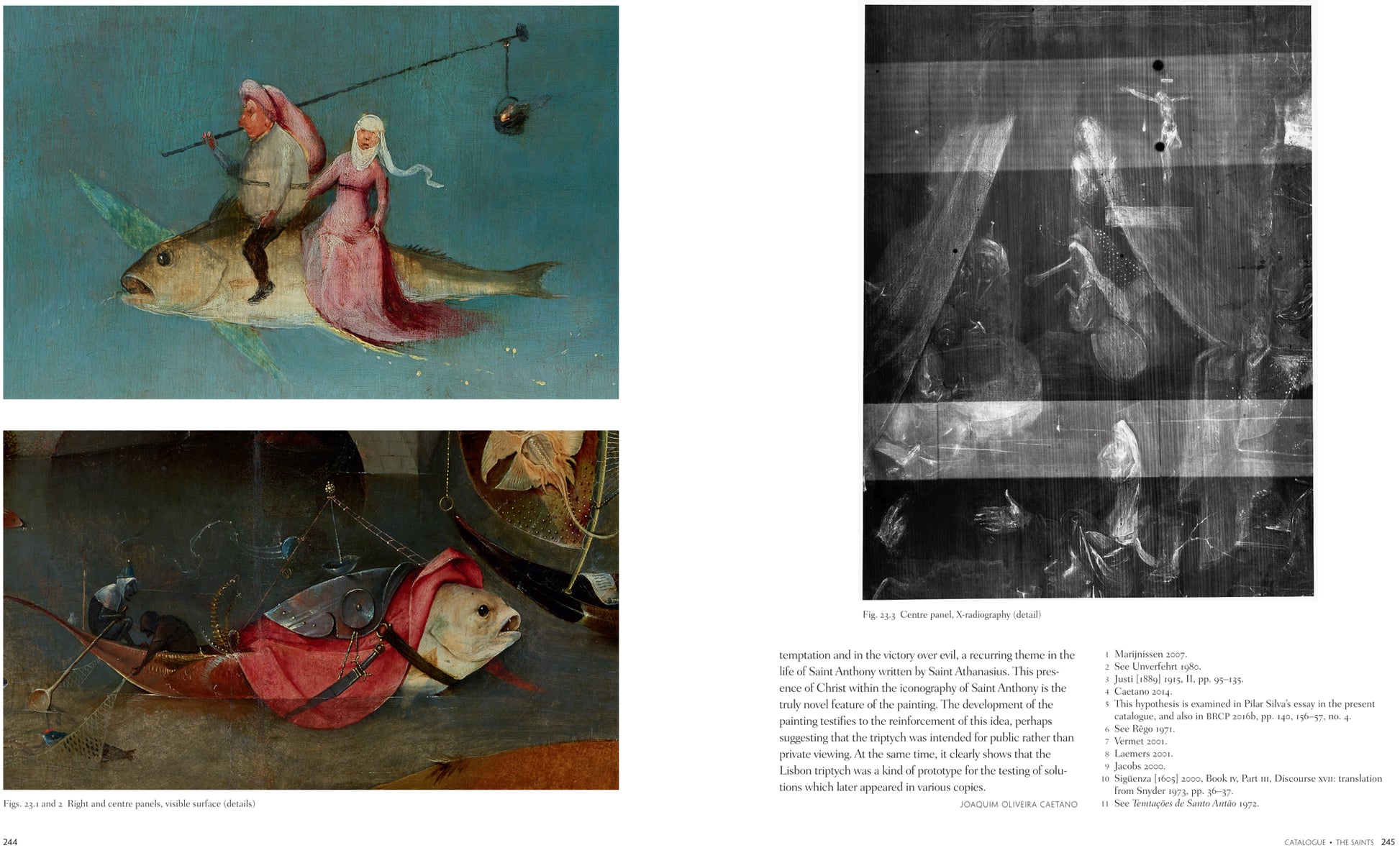 Figs. 23.1 and 2 Right and centre panels, visible surface (details)

244

Fig. 23.3 Centre panel, X-radiography (detail)

temptation and in the victory over evil, a recurring theme in the life of Saint Anthony written by Saint Athanasius. This presence of Christ within the iconography of Saint Anthony is the truly novel feature of the painting. The development of the painting testifies to the reinforcement of this idea, perhaps suggesting that the triptych was intended for public rather than private viewing. At the same time, it clearly shows that the Lisbon triptych was a kind of prototype for the testing of solutions which later appeared in various copies.

JOAQUIM OLIVEIRA CAETANO

1 Marijnissen 2007.
2 See Unverfehrt 1980.
3 Justi [1889] 1915, II, pp. 95–135.
4 Caetano 2014.
5 This hypothesis is examined in Pilar Silva's essay in the present catalogue, and also in BRCP 2016b, pp. 140, 156–57, no. 4.
6 See Rêgo 1971.
7 Vermet 2001.
8 Laemers 2001.
9 Jacobs 2000.
10 Sigüenza [1605] 2000, Book IV, Part III, Discourse XVII: translation from Snyder 1973, pp. 36–37.
11 See Temtações de Santo Antão 1972.

CATALOGUE • THE SAINTS 245